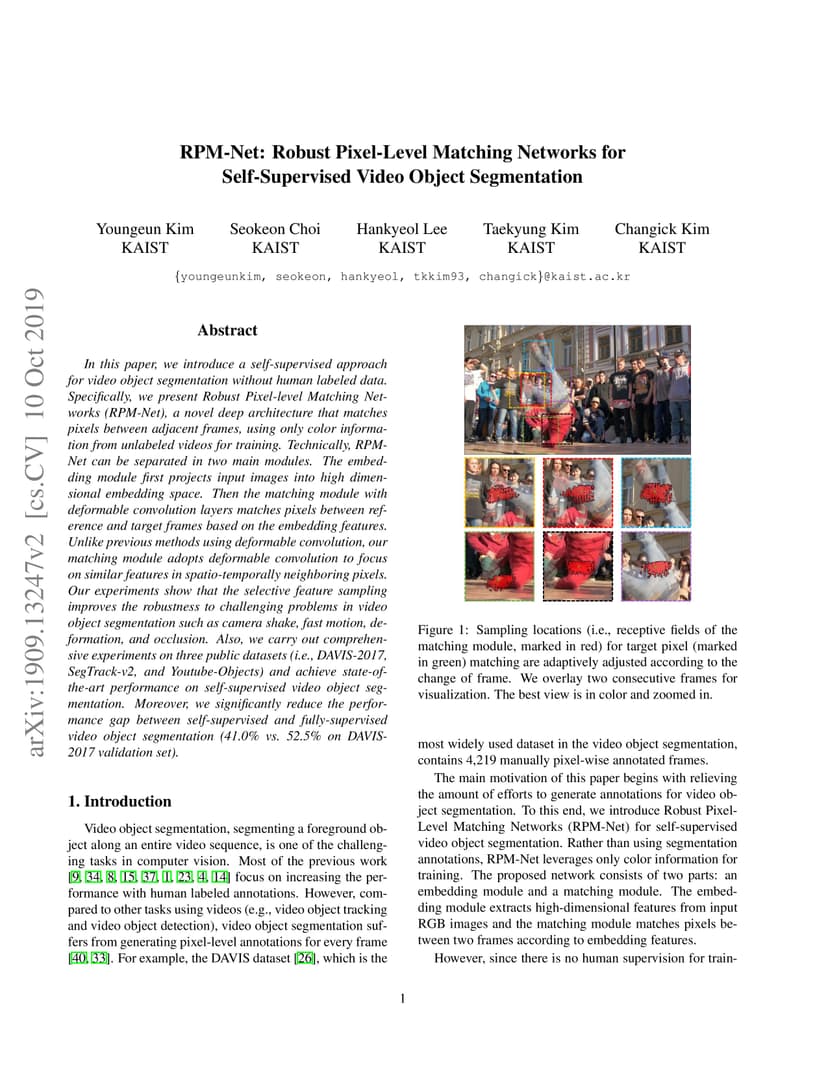 arXiv:1909.13247v2 [cs.CV] 10 Oct 2019

RPM-Net: Robust Pixel-Level Matching Networks for Self-Supervised Video Object Segmentation

Youngeun Kim
KAIST

Seokeon Choi
KAIST

Hankyeol Lee
KAIST

Taekyung Kim
KAIST

Changick Kim
KAIST

{youngeunkim, seokeon, hankyeol, tkkim93, changick}@kaist.ac.kr

Abstract

In this paper, we introduce a self-supervised approach for video object segmentation without human labeled data. Specifically, we present Robust Pixel-level Matching Networks (RPM-Net), a novel deep architecture that matches pixels between adjacent frames, using only color information from unlabeled videos for training. Technically, RPM-Net can be separated in two main modules. The embedding module first projects input images into high dimensional embedding space. Then the matching module with deformable convolution layers matches pixels between reference and target frames based on the embedding features. Unlike previous methods using deformable convolution, our matching module adopts deformable convolution to focus on similar features in spatio-temporally neighboring pixels. Our experiments show that the selective feature sampling improves the robustness to challenging problems in video object segmentation such as camera shake, fast motion, deformation, and occlusion. Also, we carry out comprehensive experiments on three public datasets (i.e., DAVIS-2017, SegTrack-v2, and Youtube-Objects) and achieve state-of-the-art performance on self-supervised video object segmentation. Moreover, we significantly reduce the performance gap between self-supervised and fully-supervised video object segmentation (41.0% vs. 52.5% on DAVIS-2017 validation set).

1. Introduction

Video object segmentation, segmenting a foreground object along an entire video sequence, is one of the challenging tasks in computer vision. Most of the previous work [9, 34, 8, 15, 37, 1, 23, 4, 14] focus on increasing the performance with human labeled annotations. However, compared to other tasks using videos (e.g., video object tracking and video object detection), video object segmentation suffers from generating pixel-level annotations for every frame [40, 33]. For example, the DAVIS dataset [26], which is the

Figure 1: Sampling locations (i.e., receptive fields of the matching module, marked in red) for target pixel (marked in green) matching are adaptively adjusted according to the change of frame. We overlay two consecutive frames for visualization. The best view is in color and zoomed in.

most widely used dataset in the video object segmentation, contains 4,219 manually pixel-wise annotated frames.

The main motivation of this paper begins with relieving the amount of efforts to generate annotations for video object segmentation. To this end, we introduce Robust Pixel-Level Matching Networks (RPM-Net) for self-supervised video object segmentation. Rather than using segmentation annotations, RPM-Net leverages only color information for training. The proposed network consists of two parts: an embedding module and a matching module. The embedding module extracts high-dimensional features from input RGB images and the matching module matches pixels between two frames according to embedding features.

However, since there is no human supervision for train-

1